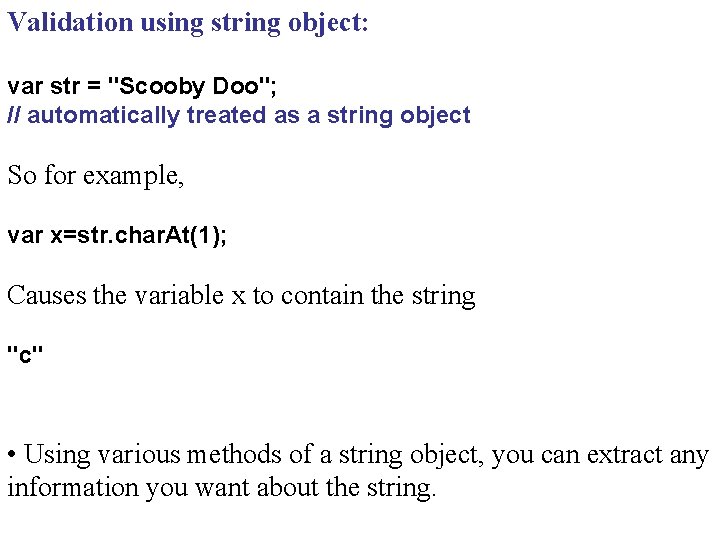 Validation using string object:

var str = "Scooby Doo";
// automatically treated as a string object

So for example,

var x=str.charAt(1);

Causes the variable x to contain the string

"c"

• Using various methods of a string object, you can extract any information you want about the string.